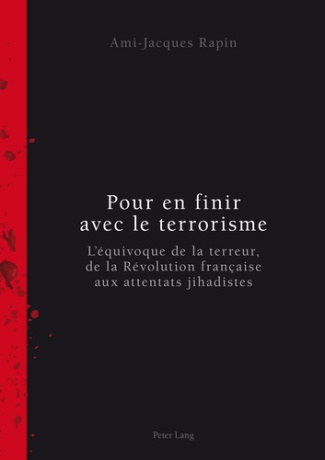 Ami-Jacques Rapin

Pour en finir avec le terrorisme

L'équivoque de la terreur, de la Révolution française aux attentats jihadistes

Peter Lang